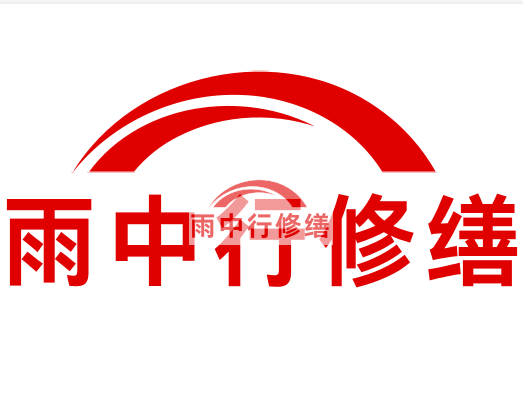 雨中行修缮

雨中行修缮